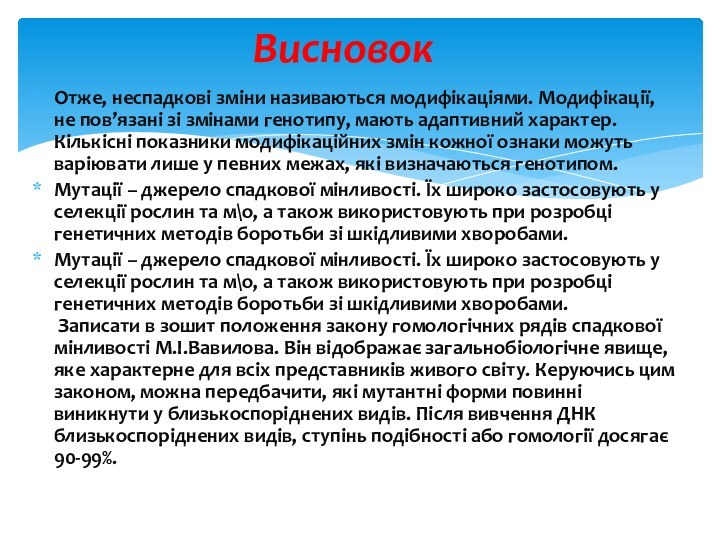 Висновок

Отже, неспадкові зміни називаються модифікаціями. Модифікації, не пов’язані зі змінами генотипу, мають адаптивний характер. Кількісні показники модифікаційних змін кожної ознаки можуть варіювати лише у певних межах, які визначаються генотипом.

Мутації – джерело спадкової мінливості. Їх широко застосовують у селекції рослин та м\о, а також використовують при розробці генетичних методів боротьби зі шкідливими хворобами.

Мутації – джерело спадкової мінливості. Їх широко застосовують у селекції рослин та м\о, а також використовують при розробці генетичних методів боротьби зі шкідливими хворобами.
Записати в зошит положення закону гомологічних рядів спадкової мінливості М.І.Вавилова. Він відображає загальнобіологічне явище, яке характерне для всіх представників живого світу. Керуючись цим законом, можна передбачити, які мутантні форми повинні виникнути у близькоспоріднених видів. Після вивчення ДНК близькоспоріднених видів, ступінь подібності або гомології досягає 90-99%.